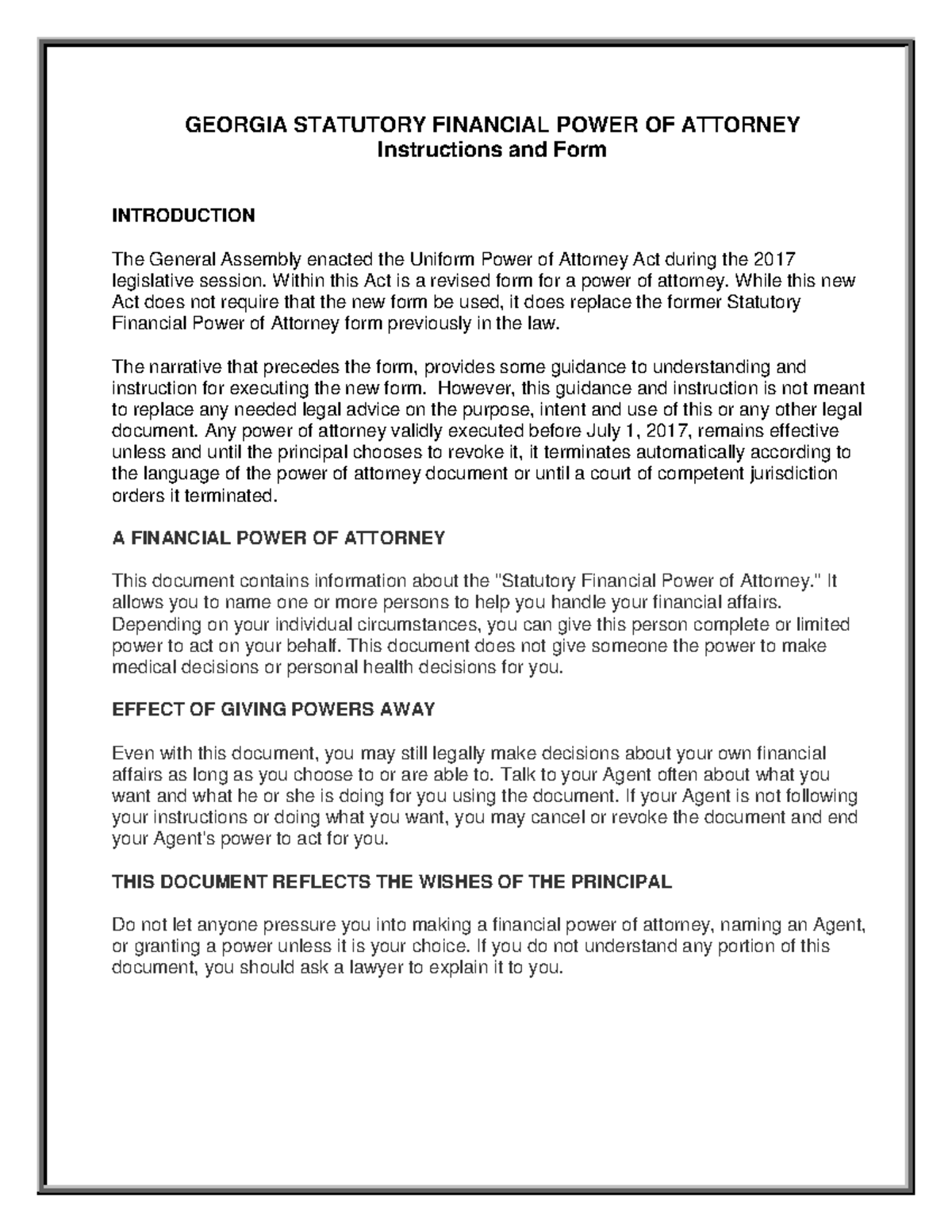 GEORGIA STATUTORY FINANCIAL POWER OF ATTORNEY
Instructions and Form

INTRODUCTION

The General Assembly enacted the Uniform Power of Attorney Act during the 2017 legislative session. Within this Act is a revised form for a power of attorney. While this new Act does not require that the new form be used, it does replace the former Statutory Financial Power of Attorney form previously in the law.

The narrative that precedes the form, provides some guidance to understanding and instruction for executing the new form. However, this guidance and instruction is not meant to replace any needed legal advice on the purpose, intent and use of this or any other legal document. Any power of attorney validly executed before July 1, 2017, remains effective unless and until the principal chooses to revoke it, it terminates automatically according to the language of the power of attorney document or until a court of competent jurisdiction orders it terminated.

A FINANCIAL POWER OF ATTORNEY

This document contains information about the "Statutory Financial Power of Attorney." It allows you to name one or more persons to help you handle your financial affairs. Depending on your individual circumstances, you can give this person complete or limited power to act on your behalf. This document does not give someone the power to make medical decisions or personal health decisions for you.

EFFECT OF GIVING POWERS AWAY

Even with this document, you may still legally make decisions about your own financial affairs as long as you choose to or are able to. Talk to your Agent often about what you want and what he or she is doing for you using the document. If your Agent is not following your instructions or doing what you want, you may cancel or revoke the document and end your Agent's power to act for you.

THIS DOCUMENT REFLECTS THE WISHES OF THE PRINCIPAL

Do not let anyone pressure you into making a financial power of attorney, naming an Agent, or granting a power unless it is your choice. If you do not understand any portion of this document, you should ask a lawyer to explain it to you.